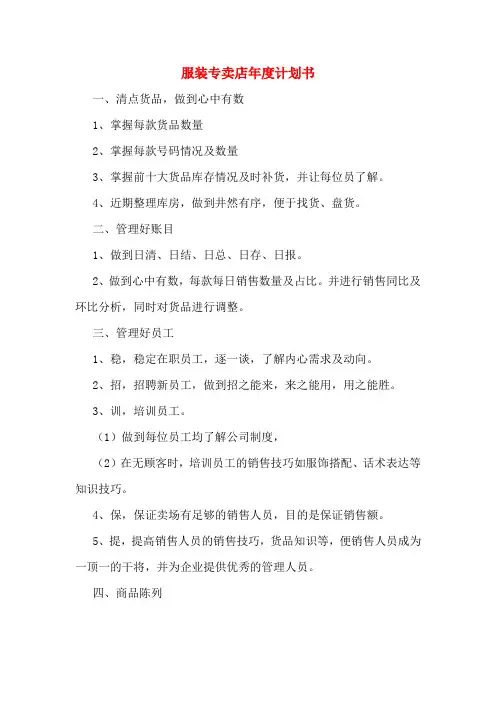 服装专卖店年度计划书

一、清点货品，做到心中有数

1、掌握每款货品数量

2、掌握每款号码情况及数量

3、掌握前十大货品库存情况及时补货，并让每位员了解。

4、近期整理库房，做到井然有序，便于找货、盘货。

二、管理好账目

1、做到日清、日结、日总、日存、日报。

2、做到心中有数，每款每日销售数量及占比。并进行销售同比及环比分析，同时对货品进行调整。

三、管理好员工

1、稳，稳定在职员工，逐一谈，了解内心需求及动向。

2、招，招聘新员工，做到招之能来，来之能用，用之能胜。

3、训，培训员工。

（1）做到每位员工均了解公司制度，

（2）在无顾客时，培训员工的销售技巧如服饰搭配、话术表达等知识技巧。

4、保，保证卖场有足够的销售人员，目的是保证销售额。

5、提，提高销售人员的销售技巧，货品知识等，便销售人员成为一顶一的干将，并为企业提供优秀的管理人员。

四、商品陈列